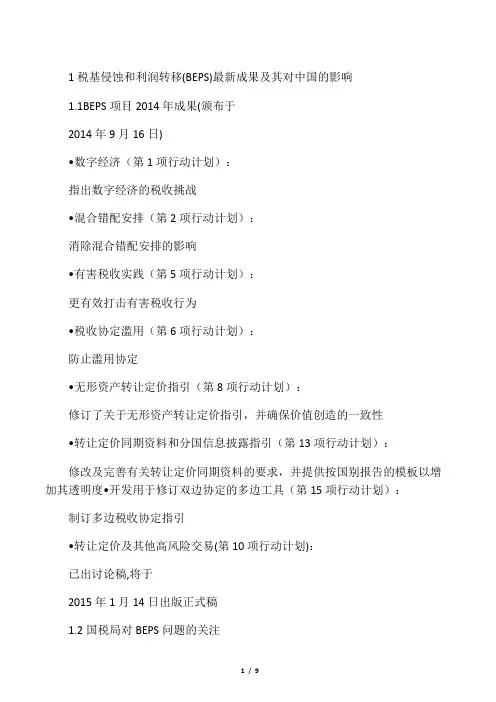 1 税基侵蚀和利润转移(BEPS)最新成果及其对中国的影响

1.1BEPS 项目 2014 年成果(颁布于

2014 年 9 月 16 日)

•数字经济（第 1 项行动计划）：

指出数字经济的税收挑战

•混合错配安排（第 2 项行动计划）：

消除混合错配安排的影响

•有害税收实践（第 5 项行动计划）：

更有效打击有害税收行为

•税收协定滥用（第 6 项行动计划）：

防止滥用协定

•无形资产转让定价指引（第 8 项行动计划）：

修订了关于无形资产转让定价指引，并确保价值创造的一致性

•转让定价同期资料和分国信息披露指引（第 13 项行动计划）：

修改及完善有关转让定价同期资料的要求，并提供按国别报告的模板以增加其透明度•开发用于修订双边协定的多边工具（第 15 项行动计划）：

制订多边税收协定指引

•转让定价及其他高风险交易(第 10 项行动计划):

已出讨论稿,将于

2015 年 1 月 14 日出版正式稿

1.2 国税局对 BEPS 问题的关注

1 / 9